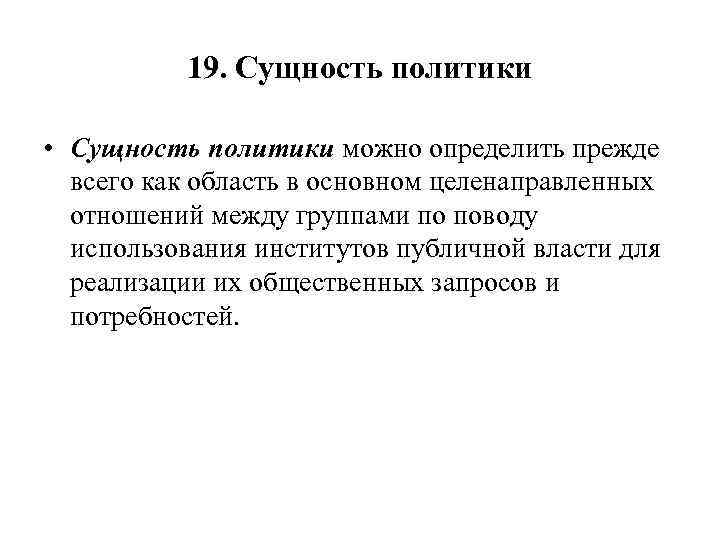 19. Сущность политики

• Сущность политики можно определить прежде всего как область в основном целенаправленных отношений между группами по поводу использования институтов публичной власти для реализации их общественных запросов и потребностей.